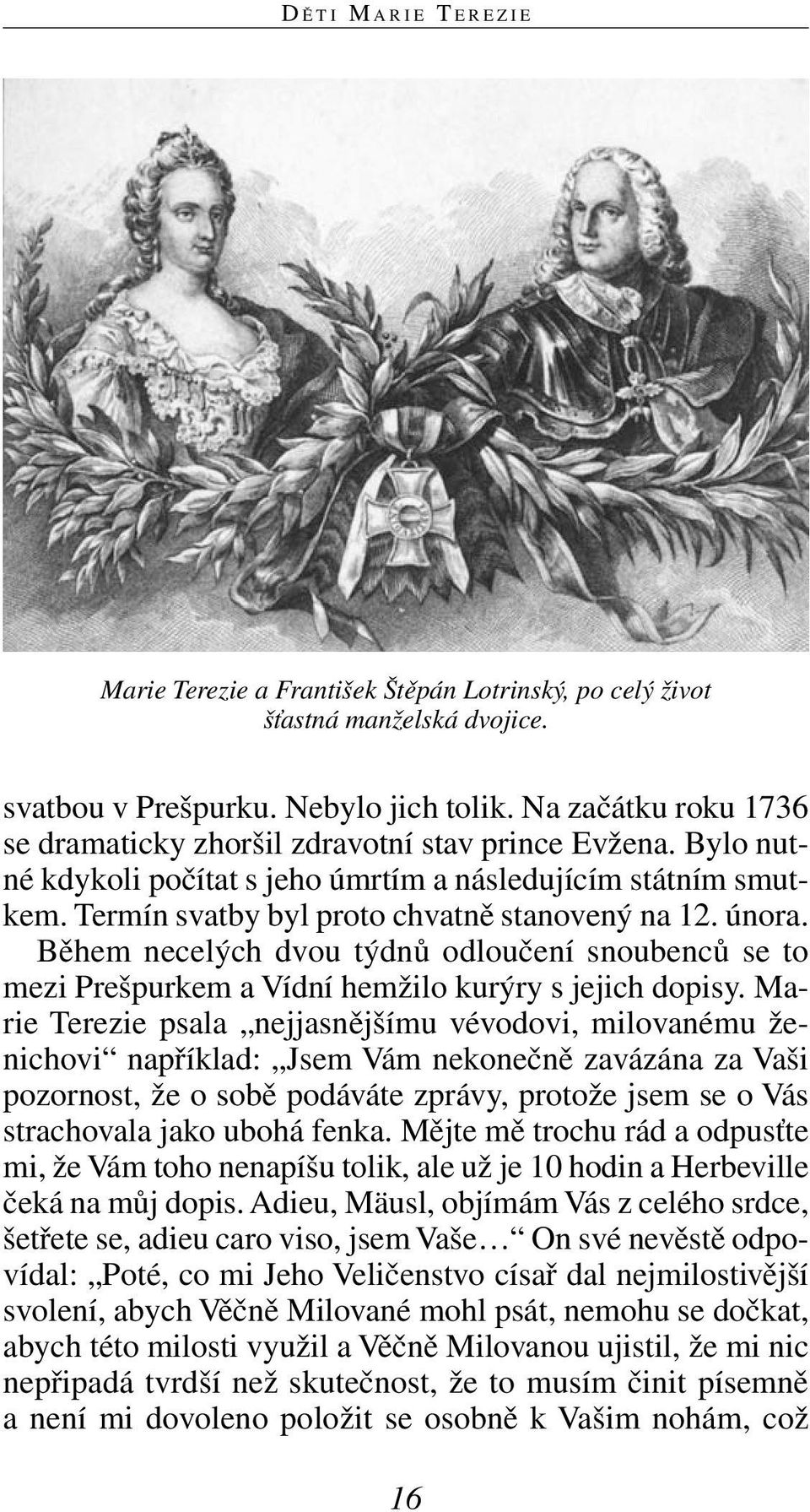 DĚTI MARIE TEREZIE

Marie Terezie a František Štěpán Lotrinský, po celý život šťastná manželská dvojice.

svatbou v Prešpurku. Nebylo jich tolik. Na začátku roku 1736 se dramaticky zhoršil zdravotní stav prince Evžena. Bylo nutné kdykoli počítat s jeho úmrtím a následujícím státním smutkem. Termín svatby byl proto chvatně stanovený na 12. února. Během necelých dvou týdnů odloučení snoubenců se to mezi Prešpurkem a Vídní hemžilo kurýry s jejich dopisy. Marie Terezie psala „nejjasnějšímu vévodovi, milovanému ženichovi“ například: „Jsem Vám nekonečně zavázána za Vaši pozornost, že o sobě podáváte zprávy, protože jsem se o Vás strachovala jako ubohá fenka. Mějte mě trochu rád a odpusťte mi, že Vám toho nenapíšu tolik, ale už je 10 hodin a Herbeville čeká na můj dopis. Adieu, Mäusl, objímám Vás z celého srdce, šetřete se, adieu caro viso, jsem Vaše…“ On své nevěstě odpovídal: „Poté, co mi Jeho Veličenstvo císař dal nejmilostivější svolení, abych Věčně Milované mohl psát, nemohu se dočkat, abych této milosti využil a Věčně Milovanou ujistil, že mi nic nepřipadá tvrdší než skutečnost, že to musím činit písemně a není mi dovoleno položit se osobně k Vašim nohám, což

16